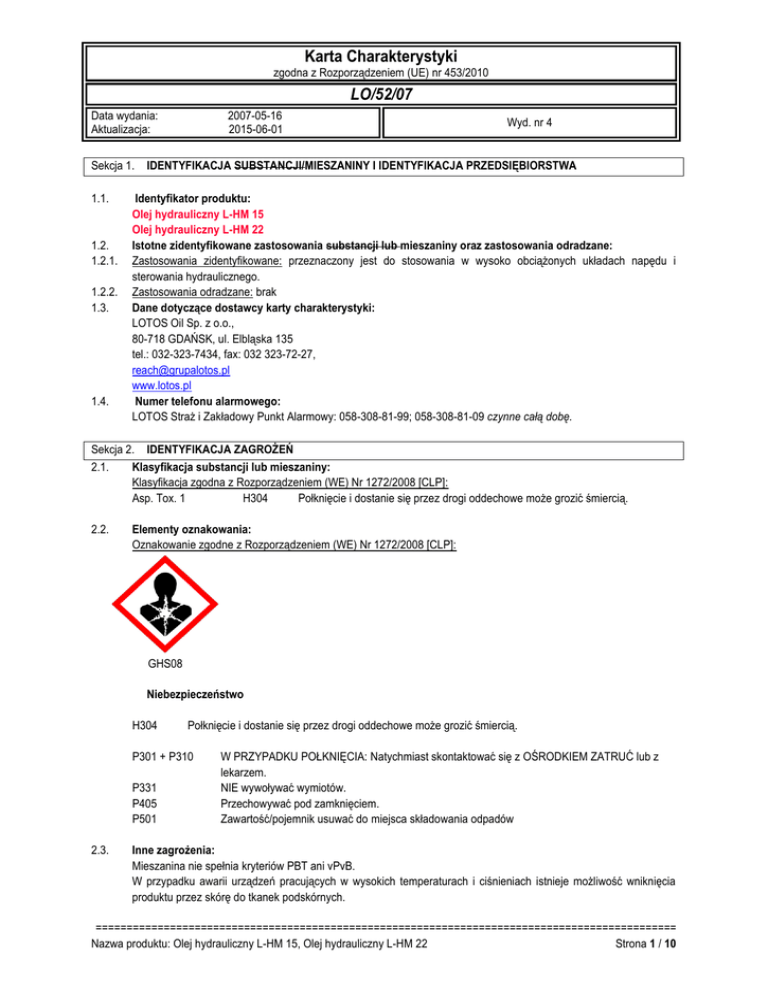 Karta Charakterystyki
zgodna z Rozporządzeniem (UE) nr 453/2010

LO/52/07

Data wydania: 2007-05-16
Aktualizacja: 2015-06-01

Wyd. nr 4

Sekcja 1. IDENTYFIKACJA SUBSTANCJI/MIESZANINY I IDENTYFIKACJA PRZEDSIĘBIORSTWA

1.1. Identyfikator produktu:
Olej hydrauliczny L-HM 15
Olej hydrauliczny L-HM 22

1.2. Istotne zidentyfikowane zastosowania substancji lub mieszaniny oraz zastosowania odradzane:

1.2.1. Zastosowania zidentyfikowane: przeznaczony jest do stosowania w wysoko obciążonych układach napędu i sterowania hydraulicznego.

1.2.2. Zastosowania odradzane: brak

1.3. Dane dotyczące dostawcy karty charakterystyki:
LOTOS Oil Sp. z o.o.,
80-718 GDAŃSK, ul. Elbląska 135
tel.: 032-323-7434, fax: 032 323-72-27,
reach@grupalotos.pl
www.lotos.pl

1.4. Numer telefonu alarmowego:
LOTOS Straż i Zakładowy Punkt Alarmowy: 058-308-81-99; 058-308-81-09 czynne całą dobę.

Sekcja 2. IDENTYFIKACJA ZAGROŻEŃ

2.1. Klasyfikacja substancji lub mieszaniny:
Klasyfikacja zgodna z Rozporządzeniem (WE) Nr 1272/2008 [CLP]:
Asp. Tox. 1 H304 Połknięcie i dostanie się przez drogi oddechowe może grozić śmiercią.

2.2. Elementy oznakowania:
Oznakowanie zgodne z Rozporządzeniem (WE) Nr 1272/2008 [CLP]:

GHS08

Niebezpieczeństwo

H304 Połknięcie i dostanie się przez drogi oddechowe może grozić śmiercią.

P301 + P310 W PRZYPADKU POŁKNIĘCIA: Natychmiast skontaktować się z OŚRODKIEM ZATRUĆ lub z lekarzem.
P331 NIE wywoływać wymiotów.
P405 Przechowywać pod zamknięciem.
P501 Zawartość/pojemnik usuwać do miejsca składowania odpadów

2.3. Inne zagrożenia:
Mieszanina nie spełnia kryteriów PBT ani vPvB.
W przypadku awarii urządzeń pracujących w wysokich temperaturach i ciśnieniach istnieje możliwość wniknięcia produktu przez skórę do tkanek podskórnych.

==========================================================================================
Nazwa produktu: Olej hydrauliczny L-HM 15, Olej hydrauliczny L-HM 22 Strona 1 / 10